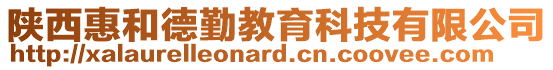 陕西惠和德勤教育科技有限公司
http://xalaurelleonard.cn.coovee.com